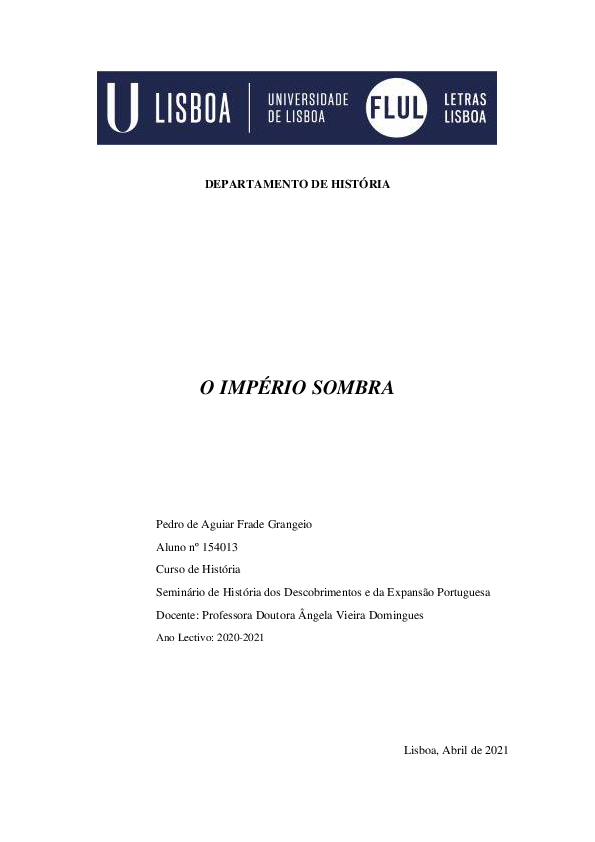 U LISBOA | UNIVERSIDADE DE LISBOA FLUL LETRAS LISBOA

DEPARTAMENTO DE HISTÓRIA

O IMPÉRIO SOMBRA

Pedro de Aguiar Frade Grangeio

Aluno nº 154013

Curso de História

Seminário de História dos Descobrimentos e da Expansão Portuguesa

Docente: Professora Doutora Ângela Vieira Domingues

Ano Lectivo: 2020-2021

Lisboa, Abril de 2021